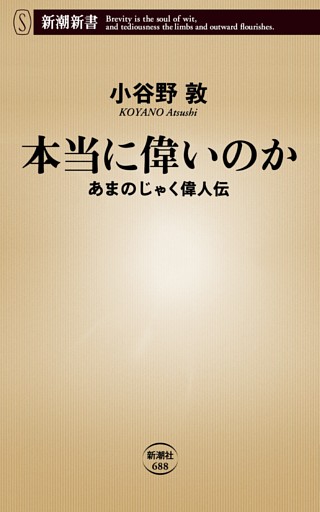 S 新潮新書 Brevity is the soul of wit, and tediousness the limbs and outward flourishes.

小谷野 敦
KOYANO Atsushi

本当に偉いのか
あまのじゃく偉人伝

新潮社
688